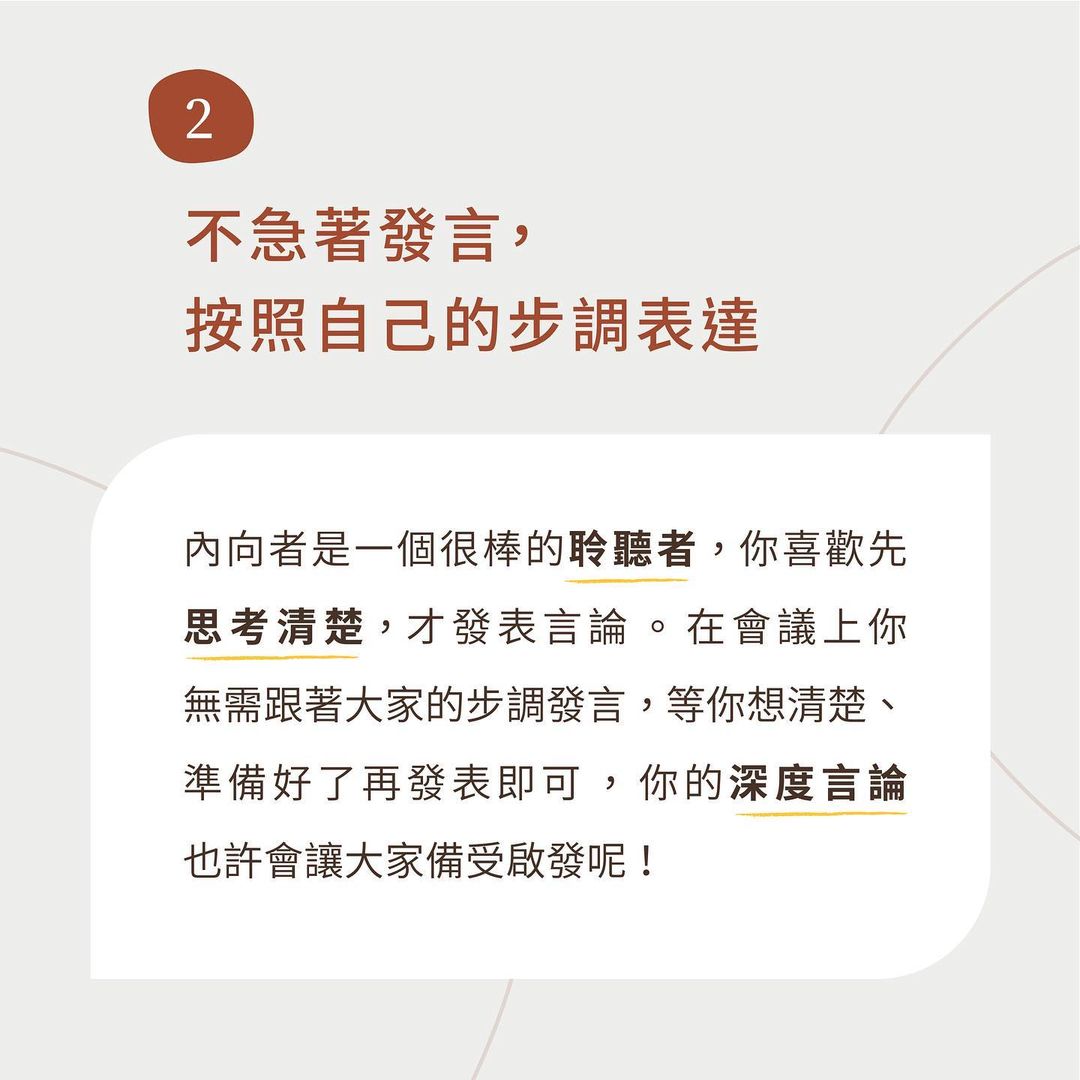 2

不急著發言，
按照自己的步調表達

內向者是一個很棒的聆聽者，你喜歡先思考清楚，才發表言論。在會議上你無需跟著大家的步調發言，等你想清楚、準備好了再發表即可，你的深度言論也許會讓大家備受啟發呢！